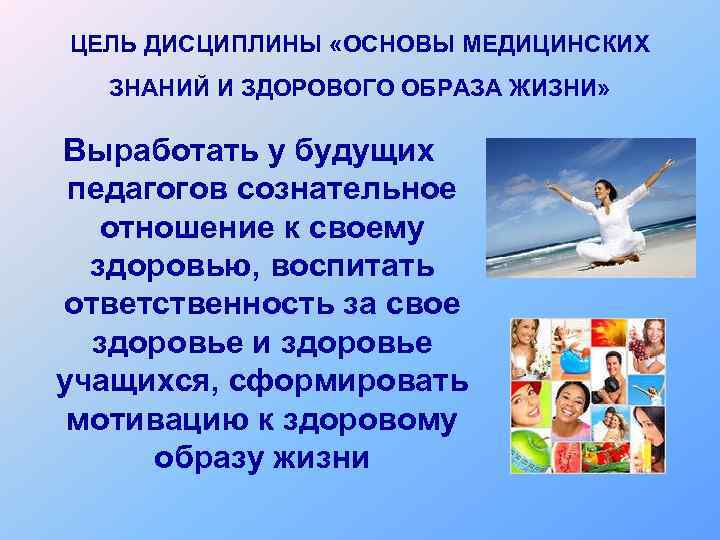 ЦЕЛЬ ДИСЦИПЛИНЫ «ОСНОВЫ МЕДИЦИНСКИХ ЗНАНИЙ И ЗДОРОВОГО ОБРАЗА ЖИЗНИ»

Выработать у будущих педагогов сознательное отношение к своему здоровью, воспитать ответственность за свое здоровье и здоровье учащихся, сформировать мотивацию к здоровому образу жизни